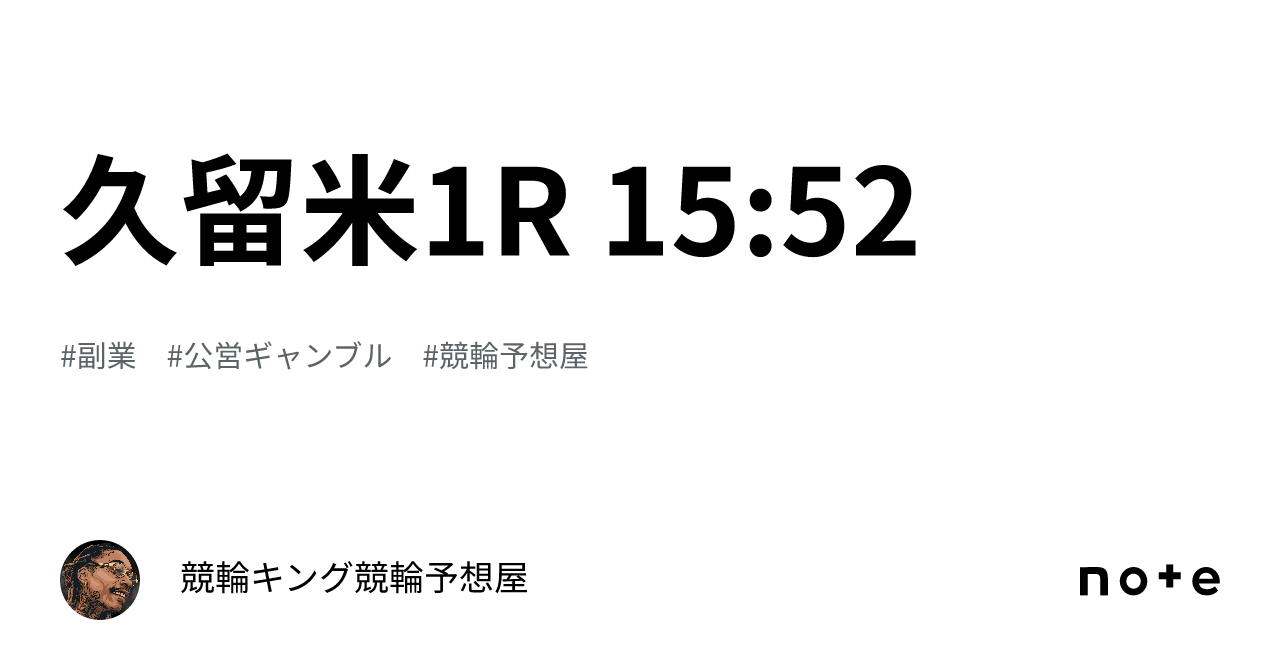 久留米1R 15:52

#副業　#公営ギャンブル　#競輪予想屋

競輪キング競輪予想屋

note